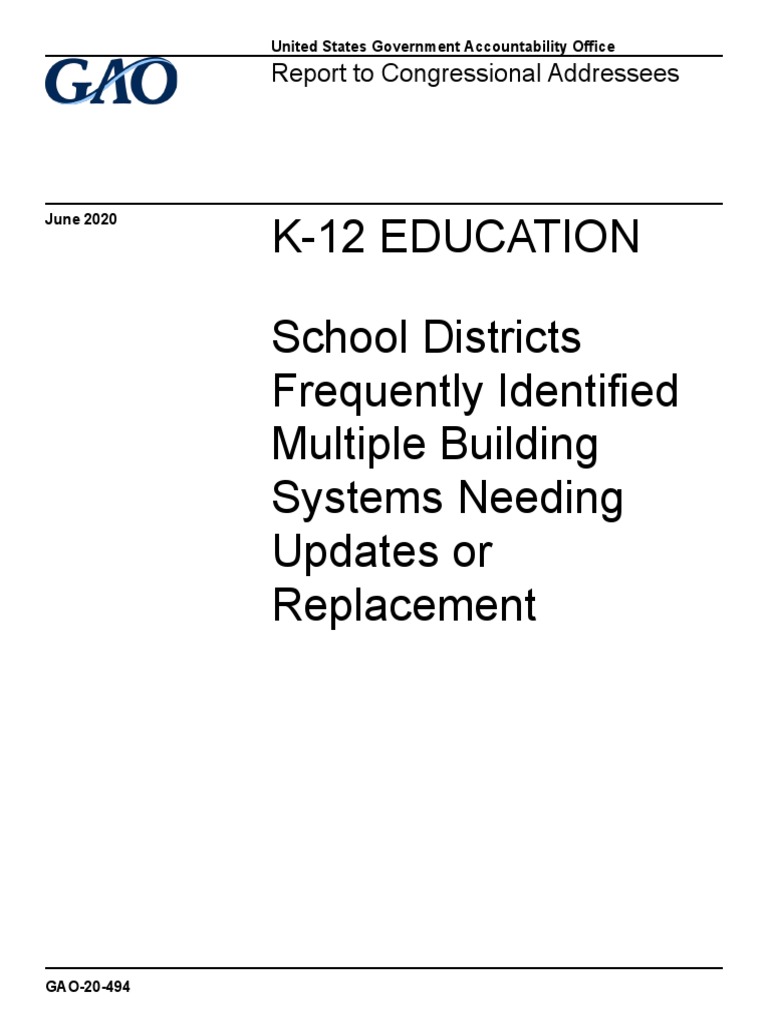 GAO

United States Government Accountability Office
Report to Congressional Addressees

June 2020

K-12 EDUCATION

School Districts Frequently Identified Multiple Building Systems Needing Updates or Replacement

GAO-20-494